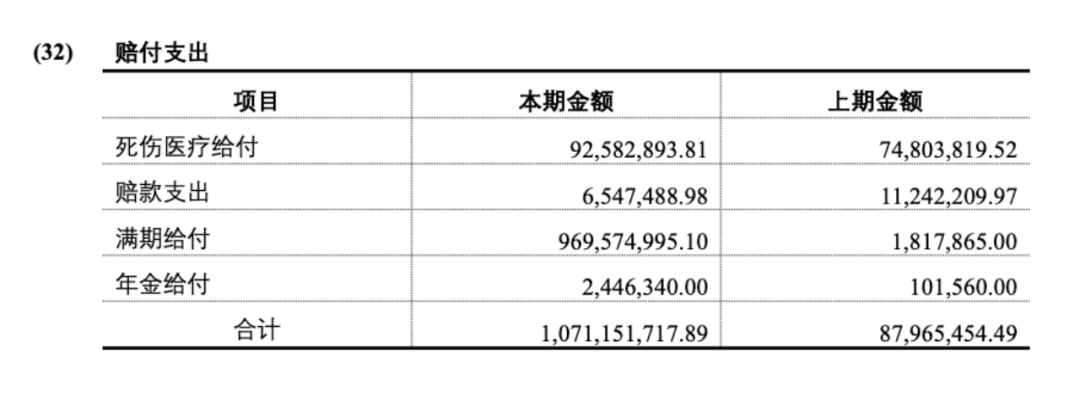 (32) 赔付支出

| 项目 | 本期金额 | 上期金额 |
|---|---|---|
| 死伤医疗给付 | 92,582,893.81 | 74,803,819.52 |
| 赔款支出 | 6,547,488.98 | 11,242,209.97 |
| 满期给付 | 969,574,995.10 | 1,817,865.00 |
| 年金给付 | 2,446,340.00 | 101,560.00 |
| 合计 | 1,071,151,717.89 | 87,965,454.49 |